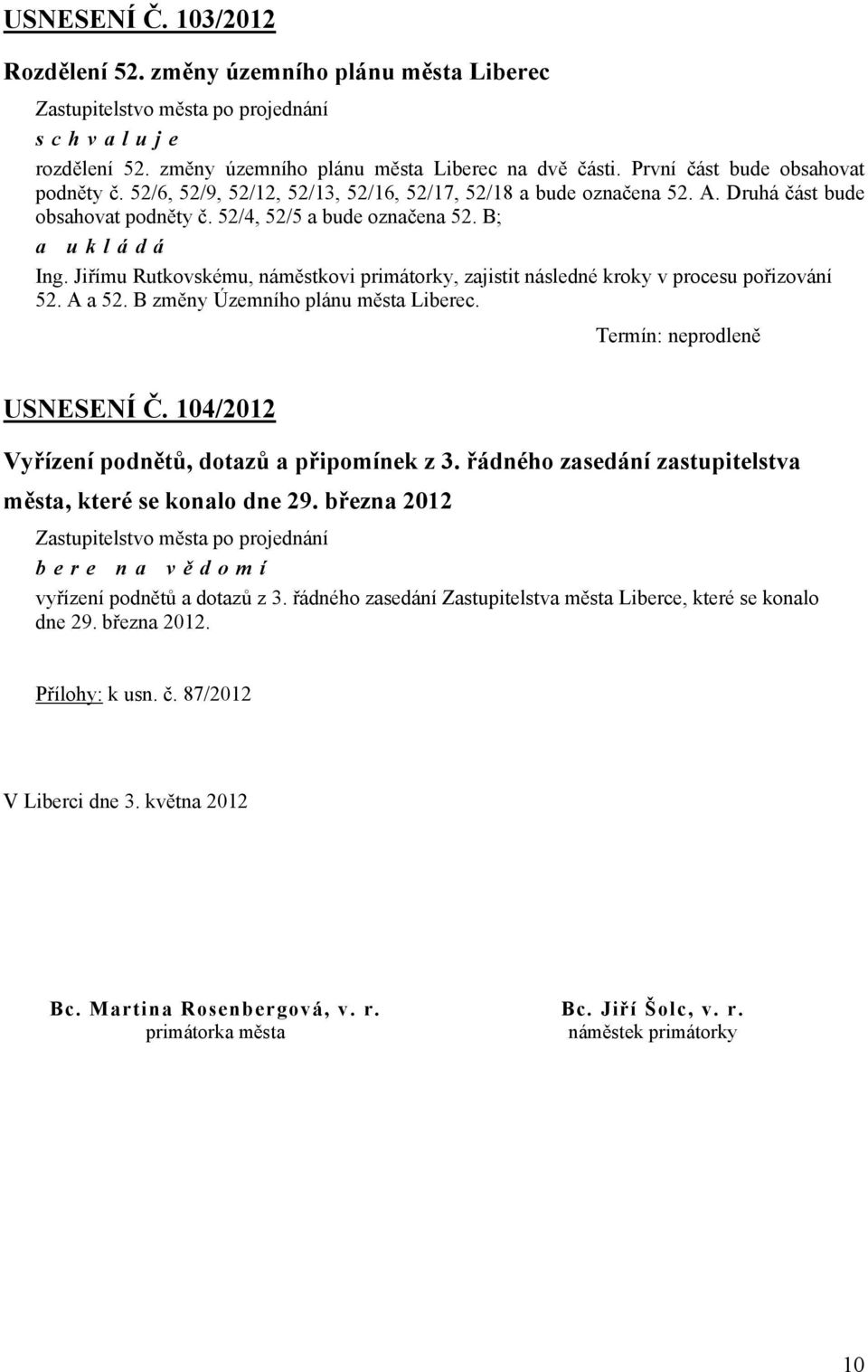 USNESENÍ Č. 103/2012

Rozdělení 52. změny územního plánu města Liberec

Zastupitelstvo města po projednání

s c h v a l u j e

rozdělení 52. změny územního plánu města Liberec na dvě části. První část bude obsahovat podněty č. 52/6, 52/9, 52/12, 52/13, 52/16, 52/17, 52/18 a bude označena 52. A. Druhá část bude obsahovat podněty č. 52/4, 52/5 a bude označena 52. B;

a u k l á d á

Ing. Jiřímu Rutkovskému, náměstkovi primátorky, zajistit následné kroky v procesu pořizování 52. A a 52. B změny Územního plánu města Liberec.

Termín: neprodleně

USNESENÍ Č. 104/2012

Vyřízení podnětů, dotazů a připomínek z 3. řádného zasedání zastupitelstva města, které se konalo dne 29. března 2012

Zastupitelstvo města po projednání

b e r e n a v ě d o m í

vyřízení podnětů a dotazů z 3. řádného zasedání Zastupitelstva města Liberce, které se konalo dne 29. března 2012.

Přílohy: k usn. č. 87/2012

V Liberci dne 3. května 2012

Bc. Martina Rosenbergová, v. r.
primátorka města

Bc. Jiří Šolc, v. r.
náměstek primátorky

10